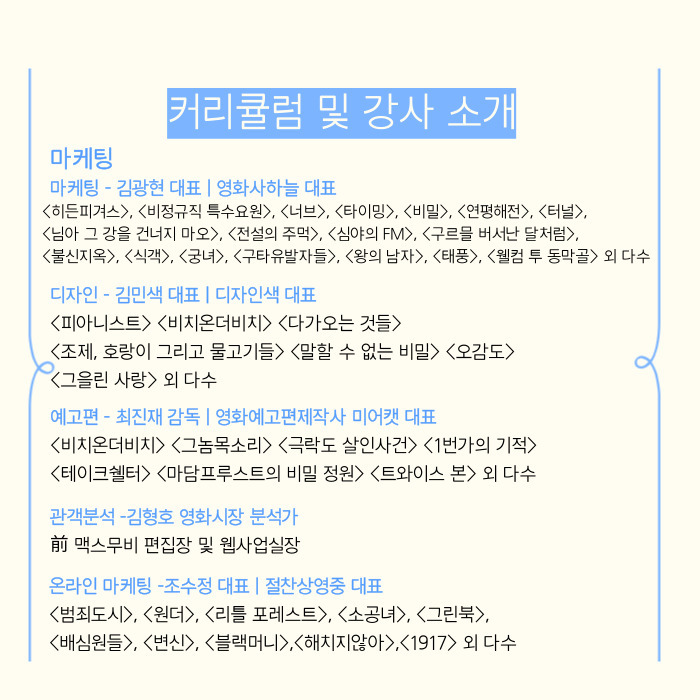 커리큘럼 및 강사 소개

마케팅

마케팅 - 김광현 대표 | 영화사하늘 대표
<히든피겨스>, <비정규직 특수요원>, <너브>, <타이밍>, <비밀>, <연평해전>, <터널>, <님아 그 강을 건너지 마오>, <전설의 주먹>, <심야의 FM>, <구르믈 버서난 달처럼>, <불신지옥>, <식객>, <궁녀>, <구타유발자들>, <왕의 남자>, <태풍>, <웰컴 투 동막골> 외 다수

디자인 - 김민색 대표 | 디자인색 대표
<피아니스트> <비치온더비치> <다가오는 것들>
<조제, 호랑이 그리고 물고기들> <말할 수 없는 비밀> <오감도>
<그을린 사랑> 외 다수

예고편 - 최진재 감독 | 영화예고편제작사 미어캣 대표
<비치온더비치> <그놈목소리> <극락도 살인사건> <1번가의 기적>
<테이크쉘터> <마담프루스트의 비밀 정원> <트와이스 본> 외 다수

관객분석 -김형호 영화시장 분석가
前 맥스무비 편집장 및 웹사업실장

온라인 마케팅 -조수정 대표 | 절찬상영중 대표
<범죄도시>, <원더>, <리틀 포레스트>, <소공녀>, <그린북>,
<배심원들>, <변신>, <블랙머니>,<해치지않아>,<1917> 외 다수